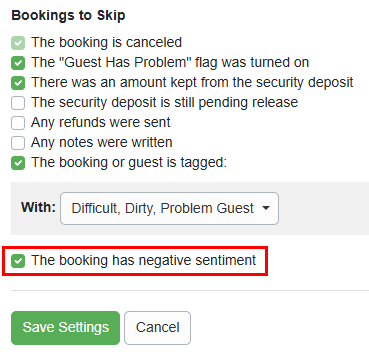 Bookings to Skip

The booking is canceled
The "Guest Has Problem" flag was turned on
There was an amount kept from the security deposit
The security deposit is still pending release
Any refunds were sent
Any notes were written
The booking or guest is tagged:

With: Difficult, Dirty, Problem Guest

The booking has negative sentiment

Save Settings Cancel